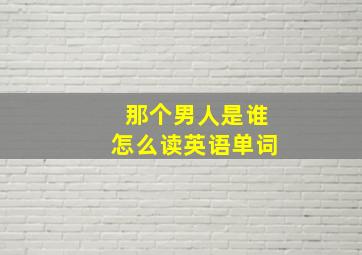 那个男人是谁
怎么读英语单词